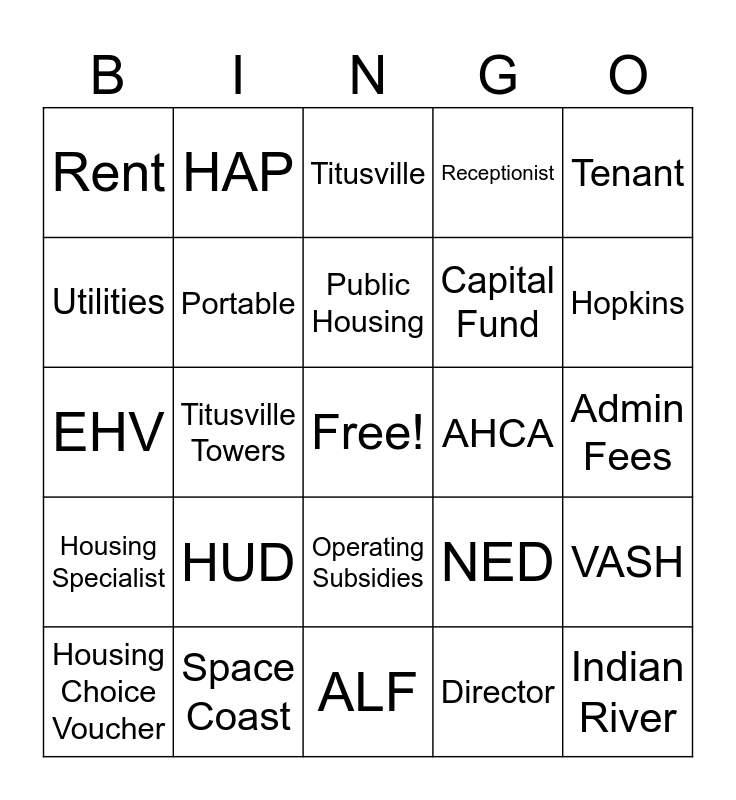 | B | I | N | G | O |
|---|---|---|---|---|
| Rent | HAP | Titusville | Receptionist | Tenant |
| Utilities | Portable | Public Housing | Capital Fund | Hopkins |
| EHV | Titusville Towers | Free! | AHCA | Admin Fees |
| Housing Specialist | HUD | Operating Subsidies | NED | VASH |
| Housing Choice Voucher | Space Coast | ALF | Director | Indian River |